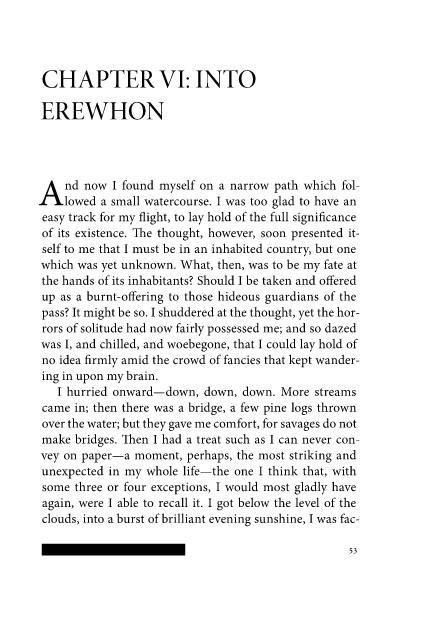 CHAPTER VI: INTO EREWHON

And now I found myself on a narrow path which followed a small watercourse. I was too glad to have an easy track for my flight, to lay hold of the full significance of its existence. The thought, however, soon presented itself to me that I must be in an inhabited country, but one which was yet unknown. What, then, was to be my fate at the hands of its inhabitants? Should I be taken and offered up as a burnt-offering to those hideous guardians of the pass? It might be so. I shuddered at the thought, yet the horrors of solitude had now fairly possessed me; and so dazed was I, and chilled, and woebegone, that I could lay hold of no idea firmly amid the crowd of fancies that kept wandering in upon my brain.

I hurried onward—down, down, down. More streams came in; then there was a bridge, a few pine logs thrown over the water; but they gave me comfort, for savages do not make bridges. Then I had a treat such as I can never convey on paper—a moment, perhaps, the most striking and unexpected in my whole life—the one I think that, with some three or four exceptions, I would most gladly have again, were I able to recall it. I got below the level of the clouds, into a burst of brilliant evening sunshine, I was fac-

53